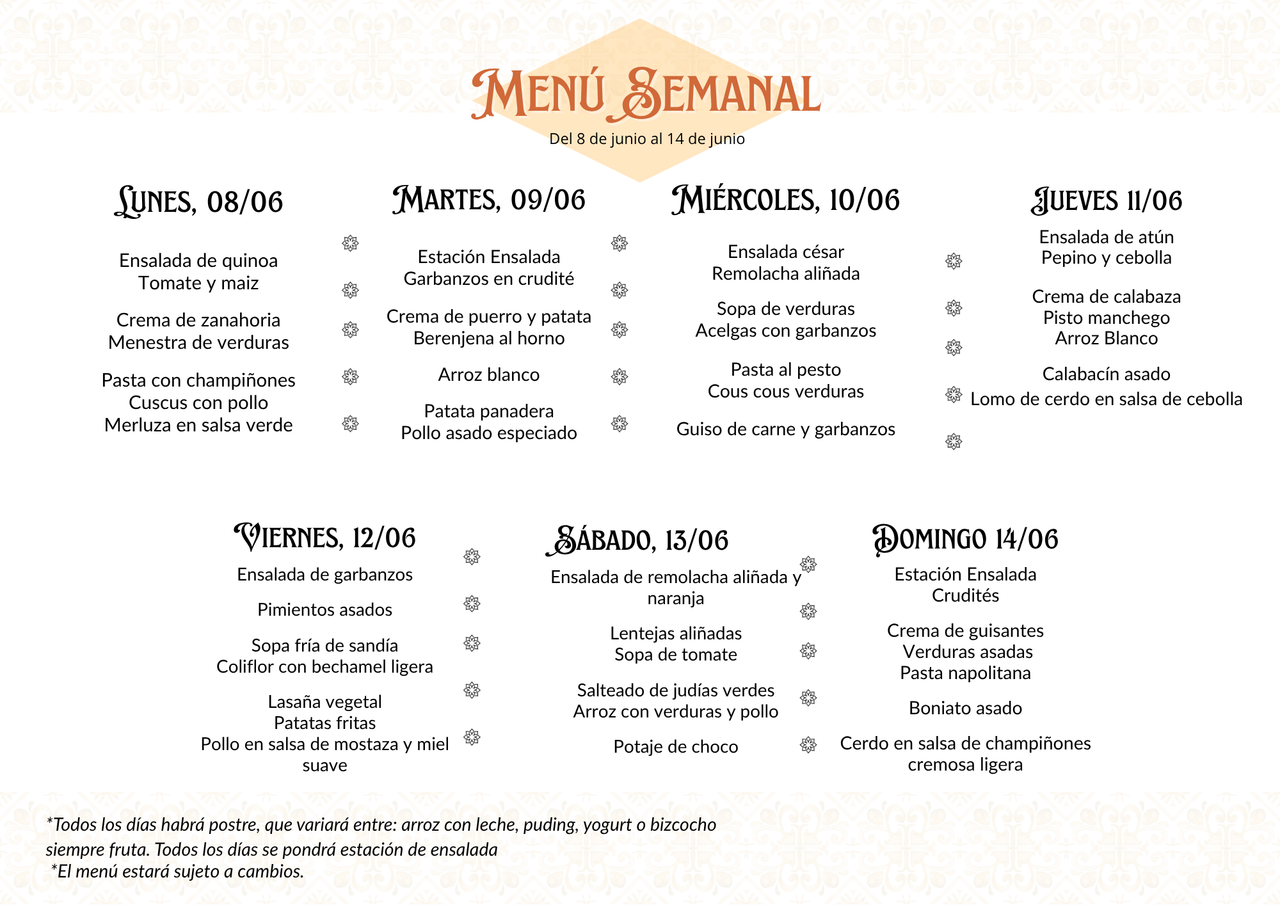 Menú Semanal
Del 8 de junio al 14 de junio

Lunes, 08/06

Ensalada de quinoa
Tomate y maiz

Crema de zanahoria
Menestra de verduras

Pasta con champiñones
Cuscus con pollo
Merluza en salsa verde

Martes, 09/06

Estación Ensalada
Garbanzos en crudité

Crema de puerro y patata
Berenjena al horno

Arroz blanco

Patata panadera
Pollo asado especiado

Miércoles, 10/06

Ensalada césar
Remolacha aliñada

Sopa de verduras
Acelgas con garbanzos

Pasta al pesto
Cous cous verduras

Guiso de carne y garbanzos

Jueves 11/06

Ensalada de atún
Pepino y cebolla

Crema de calabaza
Pisto manchego
Arroz Blanco

Calabacín asado
Lomo de cerdo en salsa de cebolla

Viernes, 12/06

Ensalada de garbanzos

Pimientos asados

Sopa fría de sandía
Coliflor con bechamel ligera

Lasaña vegetal
Patatas fritas
Pollo en salsa de mostaza y miel suave

Sábado, 13/06

Ensalada de remolacha aliñada y naranja

Lentejas aliñadas
Sopa de tomate

Salteado de judías verdes
Arroz con verduras y pollo

Potaje de choco

Domingo 14/06

Estación Ensalada
Crudités

Crema de guisantes
Verduras asadas
Pasta napolitana

Boniato asado

Cerdo en salsa de champiñones cremosa ligera

*Todos los días habrá postre, que variará entre: arroz con leche, puding, yogurt o bizcocho siempre fruta. Todos los días se pondrá estación de ensalada
*El menú estará sujeto a cambios.